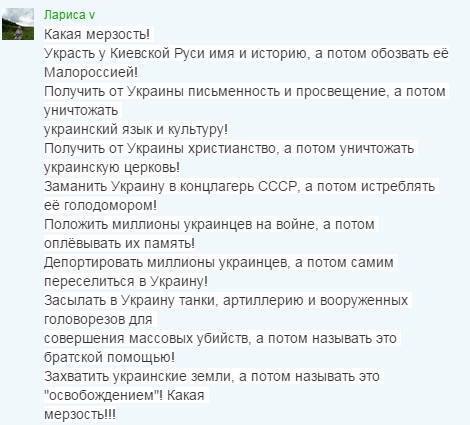 Лариса v
Какая мерзость!
Украсть у Киевской Руси имя и историю, а потом обозвать её Малороссией!
Получить от Украины письменность и просвещение, а потом уничтожать
украинский язык и культуру!
Получить от Украины христианство, а потом уничтожать украинскую церковь!
Заманить Украину в концлагерь СССР, а потом истреблять её голодомором!
Положить миллионы украинцев на войне, а потом оплёвывать их память!
Депортировать миллионы украинцев, а потом самим переселиться в Украину!
Засылать в Украину танки, артиллерию и вооруженных головорезов для
совершения массовых убийств, а потом называть это братской помощью!
Захватить украинские земли, а потом называть это "освобождением"! Какая
мерзость!!!